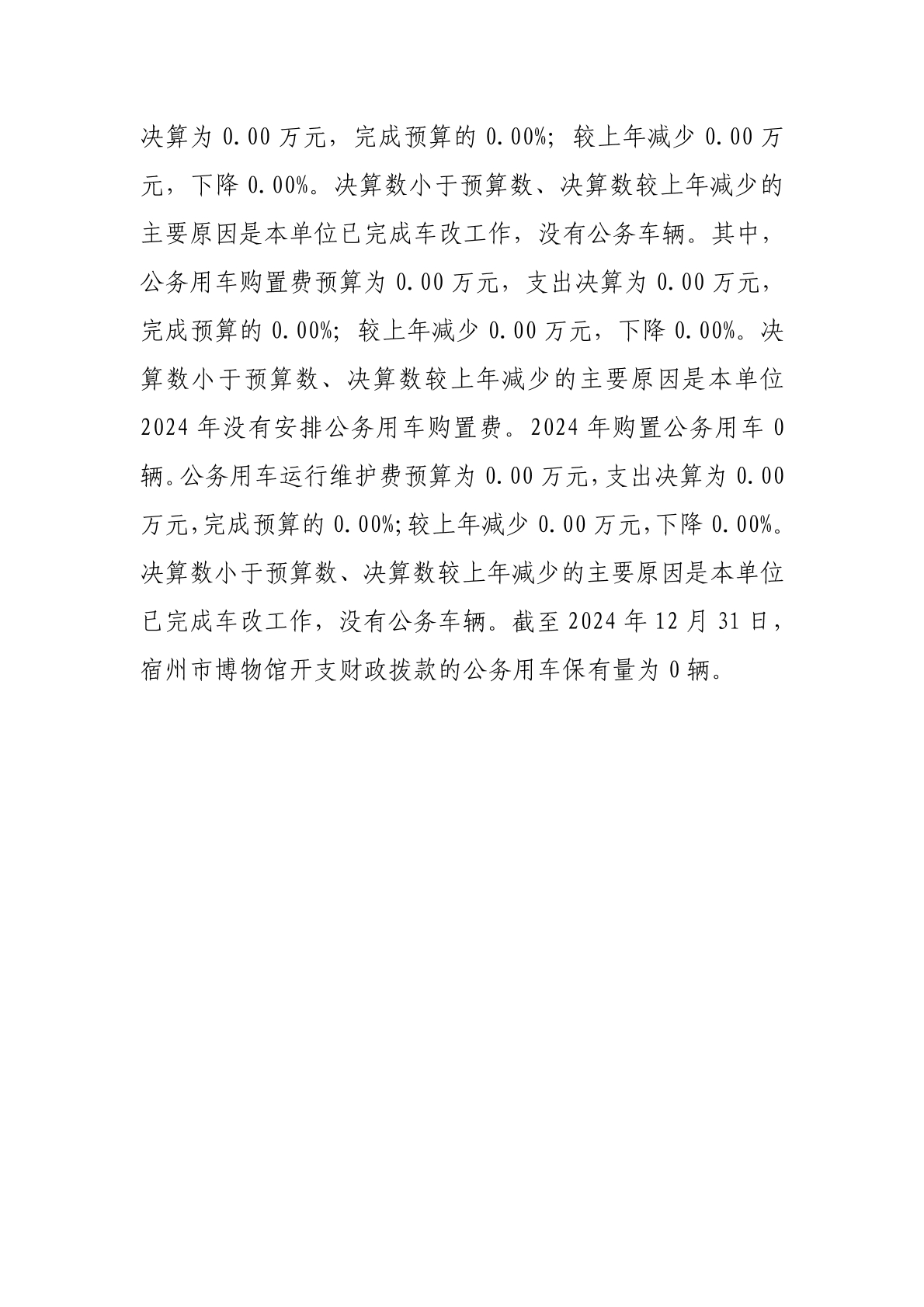 决算为 0.00 万元，完成预算的 0.00%；较上年减少 0.00 万元，下降 0.00%。决算数小于预算数、决算数较上年减少的主要原因是本单位已完成车改工作，没有公务车辆。其中，公务用车购置费预算为 0.00 万元，支出决算为 0.00 万元，完成预算的 0.00%；较上年减少 0.00 万元，下降 0.00%。决算数小于预算数、决算数较上年减少的主要原因是本单位 2024 年没有安排公务用车购置费。2024 年购置公务用车 0 辆。公务用车运行维护费预算为 0.00 万元，支出决算为 0.00 万元，完成预算的 0.00%；较上年减少 0.00 万元，下降 0.00%。决算数小于预算数、决算数较上年减少的主要原因是本单位已完成车改工作，没有公务车辆。截至 2024 年 12 月 31 日，宿州市博物馆开支财政拨款的公务用车保有量为 0 辆。